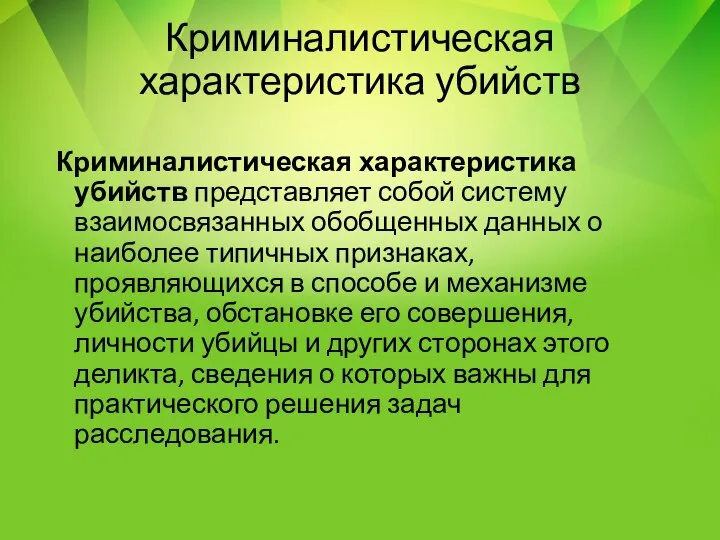 Криминалистическая характеристика убийств

Криминалистическая характеристика убийств представляет собой систему взаимосвязанных обобщенных данных о наиболее типичных признаках, проявляющихся в способе и механизме убийства, обстановке его совершения, личности убийцы и других сторонах этого деликта, сведения о которых важны для практического решения задач расследования.